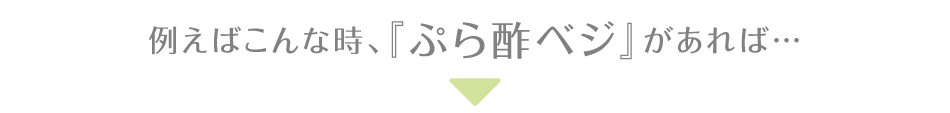 例えばこんな時、『ぷら酢ベジ』があれば…